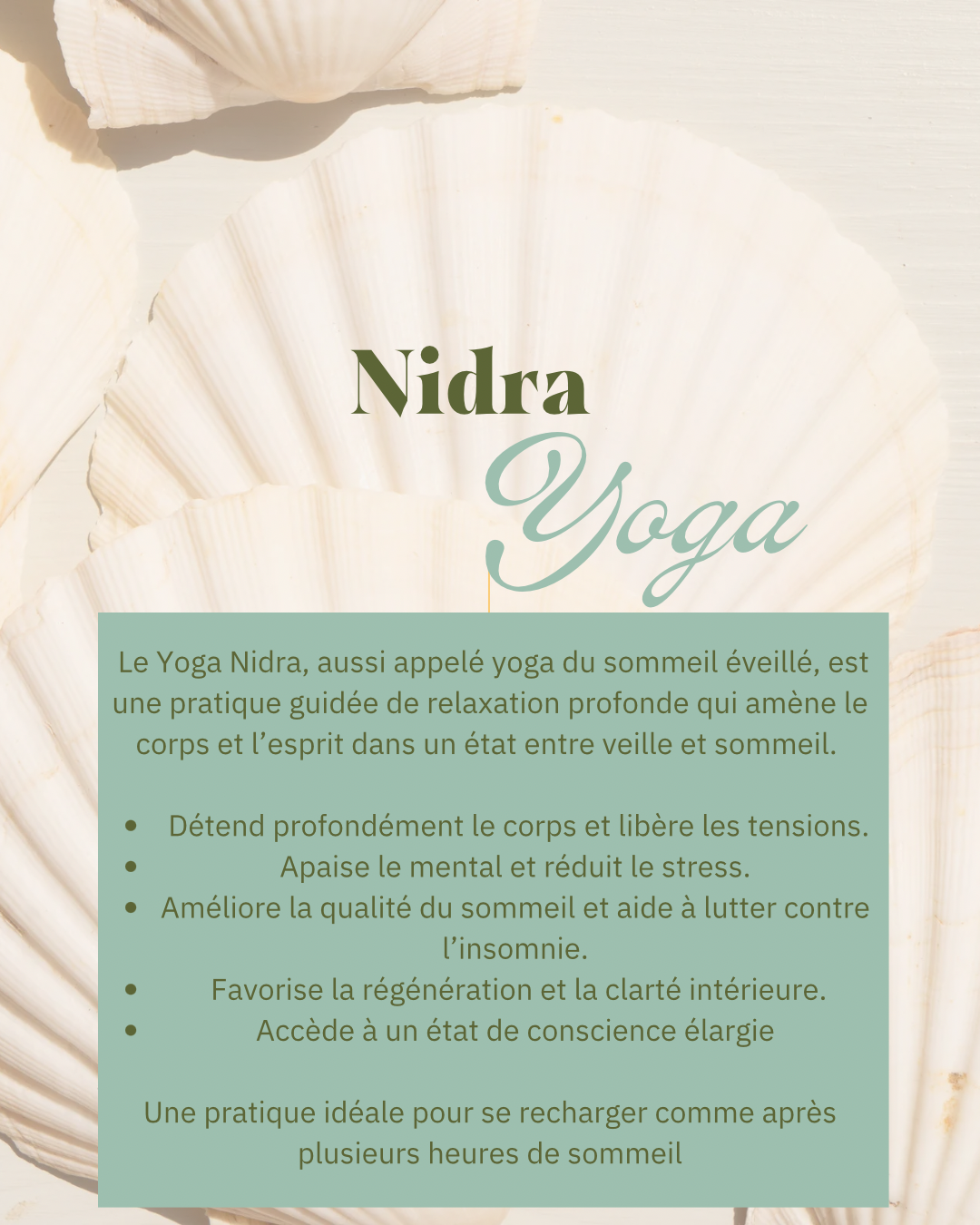 Nidra
Yoga

Le Yoga Nidra, aussi appelé yoga du sommeil éveillé, est une pratique guidée de relaxation profonde qui amène le corps et l'esprit dans un état entre veille et sommeil.

• Détend profondément le corps et libère les tensions.
• Apaise le mental et réduit le stress.
• Améliore la qualité du sommeil et aide à lutter contre l'insomnie.
• Favorise la régénération et la clarté intérieure.
• Accède à un état de conscience élargie

Une pratique idéale pour se recharger comme après plusieurs heures de sommeil